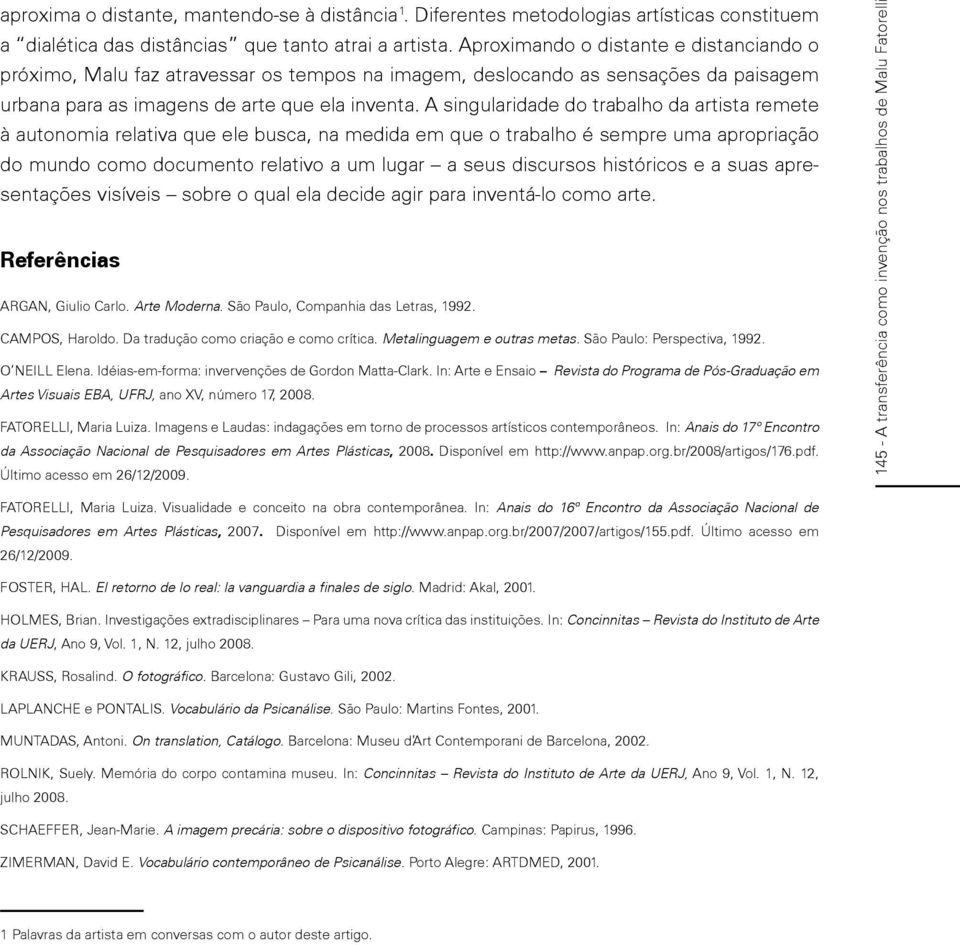 aproxima o distante, mantendo-se à distância$^1$. Diferentes metodologias artísticas constituem a "dialética das distâncias" que tanto atrai a artista. Aproximando o distante e distanciando o próximo, Malu faz atravessar os tempos na imagem, deslocando as sensações da paisagem urbana para as imagens de arte que ela inventa. A singularidade do trabalho da artista remete à autonomia relativa que ele busca, na medida em que o trabalho é sempre uma apropriação do mundo como documento relativo a um lugar – a seus discursos históricos e a suas apresentações visíveis – sobre o qual ela decide agir para inventá-lo como arte.

Referências

ARGAN, Giulio Carlo. Arte Moderna. São Paulo, Companhia das Letras, 1992.

CAMPOS, Haroldo. Da tradução como criação e como crítica. Metalinguagem e outras metas. São Paulo: Perspectiva, 1992.

O'NEILL Elena. Idéias-em-forma: invervenções de Gordon Matta-Clark. In: Arte e Ensaio – Revista do Programa de Pós-Graduação em Artes Visuais EBA, UFRJ, ano XV, número 17, 2008.

FATORELLI, Maria Luiza. Imagens e Laudas: indagações em torno de processos artísticos contemporâneos. In: Anais do 17º Encontro da Associação Nacional de Pesquisadores em Artes Plásticas, 2008. Disponível em http://www.anpap.org.br/2008/artigos/176.pdf. Último acesso em 26/12/2009.

FATORELLI, Maria Luiza. Visualidade e conceito na obra contemporânea. In: Anais do 16º Encontro da Associação Nacional de Pesquisadores em Artes Plásticas, 2007. Disponível em http://www.anpap.org.br/2007/2007/artigos/155.pdf. Último acesso em 26/12/2009.

FOSTER, HAL. El retorno de lo real: la vanguardia a finales de siglo. Madrid: Akal, 2001.

HOLMES, Brian. Investigações extradisciplinares – Para uma nova crítica das instituições. In: Concinnitas – Revista do Instituto de Arte da UERJ, Ano 9, Vol. 1, N. 12, julho 2008.

KRAUSS, Rosalind. O fotográfico. Barcelona: Gustavo Gili, 2002.

LAPLANCHE e PONTALIS. Vocabulário da Psicanálise. São Paulo: Martins Fontes, 2001.

MUNTADAS, Antoni. On translation, Catálogo. Barcelona: Museu d'Art Contemporani de Barcelona, 2002.

ROLNIK, Suely. Memória do corpo contamina museu. In: Concinnitas – Revista do Instituto de Arte da UERJ, Ano 9, Vol. 1, N. 12, julho 2008.

SCHAEFFER, Jean-Marie. A imagem precária: sobre o dispositivo fotográfico. Campinas: Papirus, 1996.

ZIMERMAN, David E. Vocabulário contemporâneo de Psicanálise. Porto Alegre: ARTDMED, 2001.

1 Palavras da artista em conversas com o autor deste artigo.

145 - A transferência como invenção nos trabalhos de Malu Fatorelli